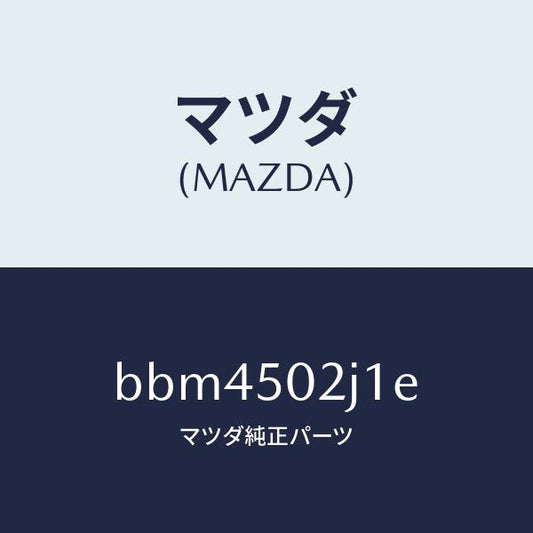 マツダ
(MAZDA)

bbm4502j1e
マツダ純正パーツ